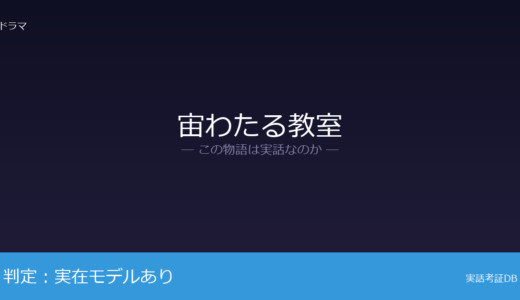 ドラマ

宙わたる教室

— この物語は実話なのか —

判定：実在モデルあり

実話考証DB